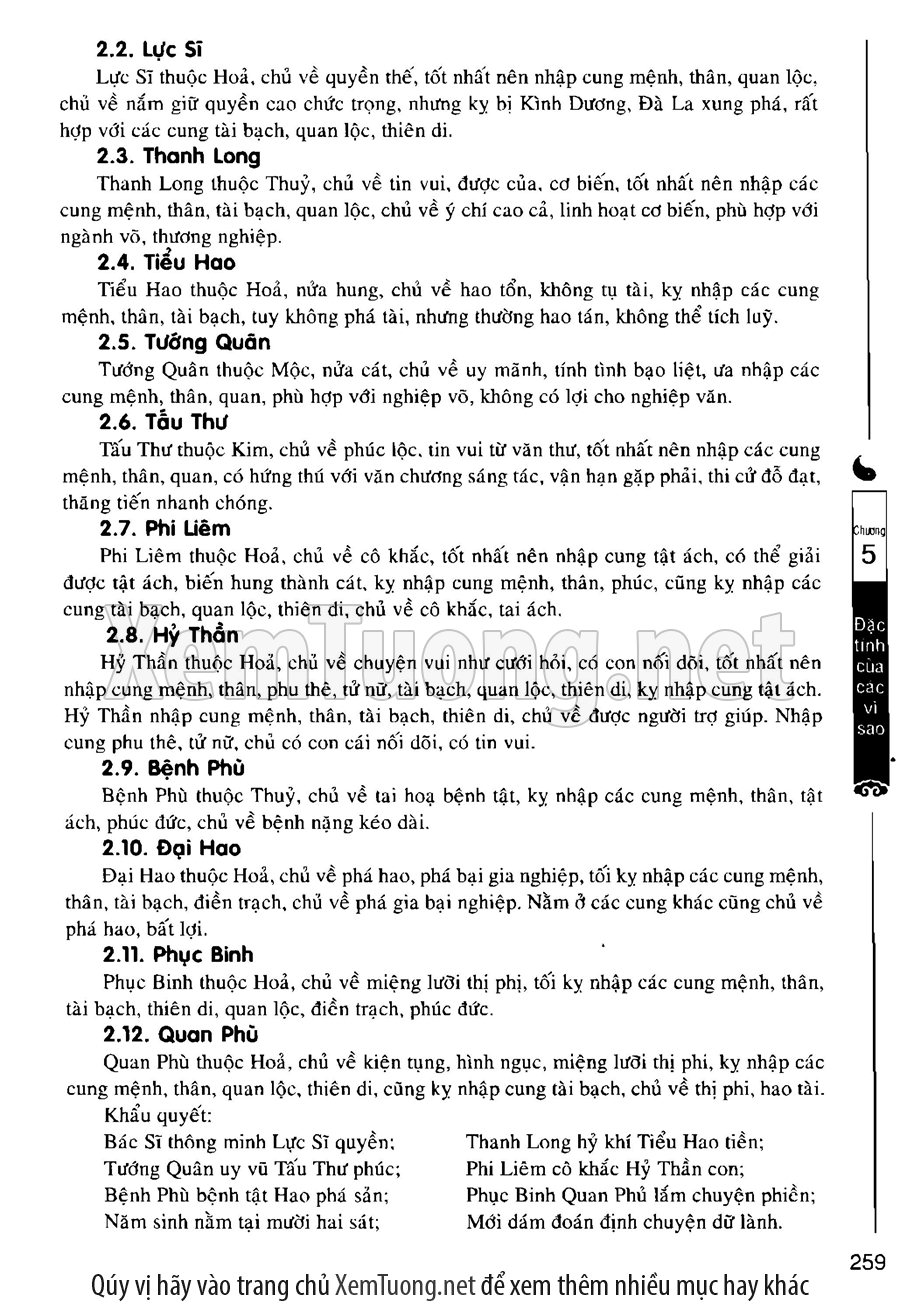 2.2. Lực Sĩ

Lực Sĩ thuộc Hoả, chủ về quyền thế, tốt nhất nên nhập cung mệnh, thân, quan lộc, chủ về nắm giữ quyền cao chức trọng, nhưng kỵ bị Kình Dương, Đà La xung phá, rất hợp với các cung tài bạch, quan lộc, thiên di.

2.3. Thanh Long

Thanh Long thuộc Thuỷ, chủ về tin vui, được của, cơ biến, tốt nhất nên nhập các cung mệnh, thân, tài bạch, quan lộc, chủ về ý chí cao cả, linh hoạt cơ biến, phù hợp với ngành võ, thương nghiệp.

2.4. Tiểu Hao

Tiểu Hao thuộc Hoả, nửa hung, chủ về hao tổn, không tụ tài, kỵ nhập các cung mệnh, thân, tài bạch, tuy không phá tài, nhưng thường hao tán, không thể tích luỹ.

2.5. Tướng Quân

Tướng Quân thuộc Mộc, nửa cát, chủ về uy mãnh, tính tình bạo liệt, ưa nhập các cung mệnh, thân, quan, phù hợp với nghiệp võ, không có lợi cho nghiệp văn.

2.6. Tấu Thư

Tấu Thư thuộc Kim, chủ về phúc lộc, tin vui từ văn thư, tốt nhất nên nhập các cung mệnh, thân, quan, có hứng thú với văn chương sáng tác, vận hạn gặp phải, thi cử đỗ đạt, thăng tiến nhanh chóng.

2.7. Phi Liêm

Phi Liêm thuộc Hoả, chủ về cô khắc, tốt nhất nên nhập cung tật ách, có thể giải được tật ách, biến hung thành cát, kỵ nhập cung mệnh, thân, phúc, cũng kỵ nhập các cung tài bạch, quan lộc, thiên di, chủ về cô khắc, tai ách.

2.8. Hỷ Thần

Hỷ Thần thuộc Hoả, chủ về chuyện vui như cưới hỏi, có con nối dõi, tốt nhất nên nhập cung mệnh, thân, phu thê, tử nữ, tài bạch, quan lộc, thiên di, kỵ nhập cung tật ách. Hỷ Thần nhập cung mệnh, thân, tài bạch, thiên di, chủ về được người trợ giúp. Nhập cung phu thê, tử nữ, chủ có con cái nối dõi, có tin vui.

2.9. Bệnh Phù

Bệnh Phù thuộc Thuỷ, chủ về tai hoạ bệnh tật, kỵ nhập các cung mệnh, thân, tật ách, phúc đức, chủ về bệnh nặng kéo dài.

2.10. Đại Hao

Đại Hao thuộc Hoả, chủ về phá hao, phá bại gia nghiệp, tối kỵ nhập các cung mệnh, thân, tài bạch, điền trạch, chủ về phá gia bại nghiệp. Nằm ở các cung khác cũng chủ về phá hao, bất lợi.

2.11. Phục Binh

Phục Binh thuộc Hoả, chủ về miệng lưỡi thị phị, tối kỵ nhập các cung mệnh, thân, tài bạch, thiên di, quan lộc, điền trạch, phúc đức.

2.12. Quan Phù

Quan Phù thuộc Hoả, chủ về kiện tụng, hình ngục, miệng lưỡi thị phi, kỵ nhập các cung mệnh, thân, quan lộc, thiên di, cũng kỵ nhập cung tài bạch, chủ về thị phi, hao tài.

Khẩu quyết:

Bác Sĩ thông minh Lực Sĩ quyền;
Tướng Quân uy vũ Tấu Thư phúc;
Bệnh Phù bệnh tật Hao phá sản;
Năm sinh nằm tại mười hai sát;

Thanh Long hỷ khí Tiểu Hao tiền;
Phi Liêm cô khắc Hỷ Thần con;
Phục Binh Quan Phủ lắm chuyện phiền;
Mới dám đoán định chuyện dữ lành.

Chương 5 Đặc tính của các vì sao

XemTuong.net

259

Qúy vị hãy vào trang chủ XemTuong.net để xem thêm nhiều mục hay khác